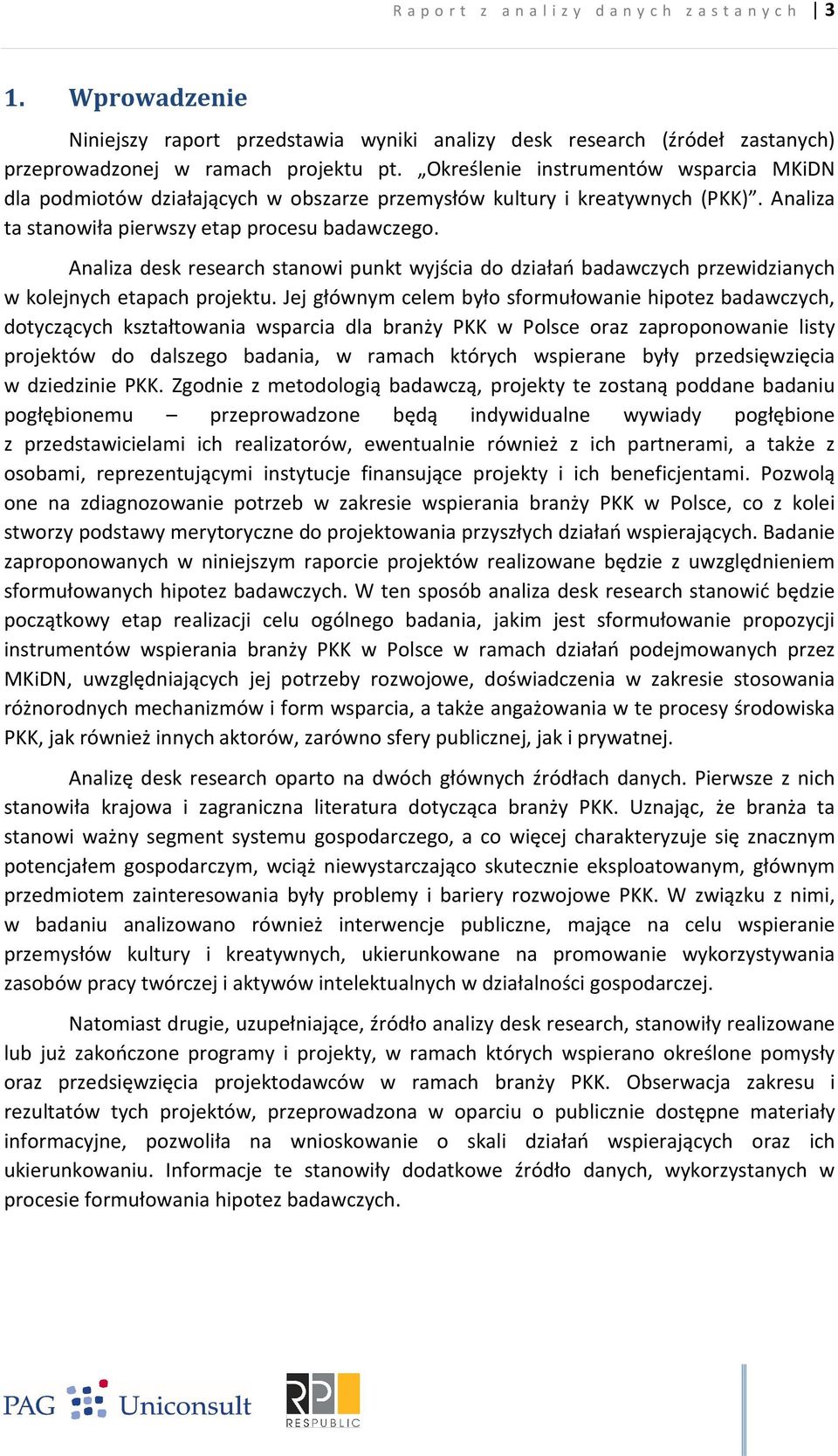 Raport z analizy danych zastanych | 3

1. Wprowadzenie

Niniejszy raport przedstawia wyniki analizy desk research (źródeł zastanych) przeprowadzonej w ramach projektu pt. „Określenie instrumentów wsparcia MKiDN dla podmiotów działających w obszarze przemysłów kultury i kreatywnych (PKK)”. Analiza ta stanowiła pierwszy etap procesu badawczego.

Analiza desk research stanowi punkt wyjścia do działań badawczych przewidzianych w kolejnych etapach projektu. Jej głównym celem było sformułowanie hipotez badawczych, dotyczących kształtowania wsparcia dla branży PKK w Polsce oraz zaproponowanie listy projektów do dalszego badania, w ramach których wspierane były przedsięwzięcia w dziedzinie PKK. Zgodnie z metodologią badawczą, projekty te zostaną poddane badaniu pogłębionemu – przeprowadzone będą indywidualne wywiady pogłębione z przedstawicielami ich realizatorów, ewentualnie również z ich partnerami, a także z osobami, reprezentującymi instytucje finansujące projekty i ich beneficjentami. Pozwolą one na zdiagnozowanie potrzeb w zakresie wspierania branży PKK w Polsce, co z kolei stworzy podstawy merytoryczne do projektowania przyszłych działań wspierających. Badanie zaproponowanych w niniejszym raporcie projektów realizowane będzie z uwzględnieniem sformułowanych hipotez badawczych. W ten sposób analiza desk research stanowić będzie początkowy etap realizacji celu ogólnego badania, jakim jest sformułowanie propozycji instrumentów wspierania branży PKK w Polsce w ramach działań podejmowanych przez MKiDN, uwzględniających jej potrzeby rozwojowe, doświadczenia w zakresie stosowania różnorodnych mechanizmów i form wsparcia, a także angażowania w te procesy środowiska PKK, jak również innych aktorów, zarówno sfery publicznej, jak i prywatnej.

Analizę desk research oparto na dwóch głównych źródłach danych. Pierwsze z nich stanowiła krajowa i zagraniczna literatura dotycząca branży PKK. Uznając, że branża ta stanowi ważny segment systemu gospodarczego, a co więcej charakteryzuje się znacznym potencjałem gospodarczym, wciąż niewystarczająco skutecznie eksploatowanym, głównym przedmiotem zainteresowania były problemy i bariery rozwojowe PKK. W związku z nimi, w badaniu analizowano również interwencje publiczne, mające na celu wspieranie przemysłów kultury i kreatywnych, ukierunkowane na promowanie wykorzystywania zasobów pracy twórczej i aktywów intelektualnych w działalności gospodarczej.

Natomiast drugie, uzupełniające, źródło analizy desk research, stanowiły realizowane lub już zakończone programy i projekty, w ramach których wspierano określone pomysły oraz przedsięwzięcia projektodawców w ramach branży PKK. Obserwacja zakresu i rezultatów tych projektów, przeprowadzona w oparciu o publicznie dostępne materiały informacyjne, pozwoliła na wnioskowanie o skali działań wspierających oraz ich ukierunkowaniu. Informacje te stanowiły dodatkowe źródło danych, wykorzystanych w procesie formułowania hipotez badawczych.

PAG Uniconsult RP RESPUBLIC